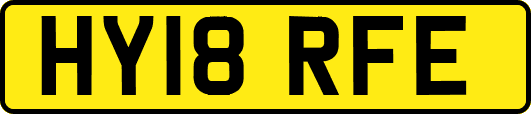 HY18 RFE